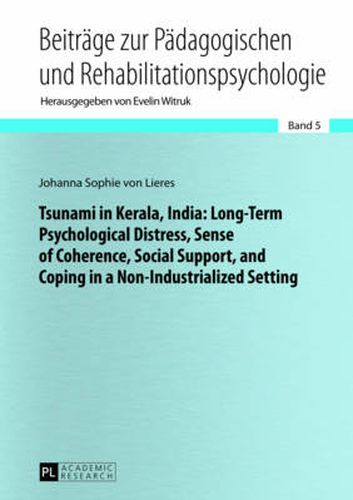 Beiträge zur Pädagogischen und Rehabilitationspsychologie

Herausgegeben von Evelin Witruk

Band 5

Johanna Sophie von Lieres

Tsunami in Kerala, India: Long-Term Psychological Distress, Sense of Coherence, Social Support, and Coping in a Non-Industrialized Setting

PL ACADEMIC RESEARCH